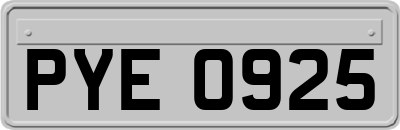 PYE 0925